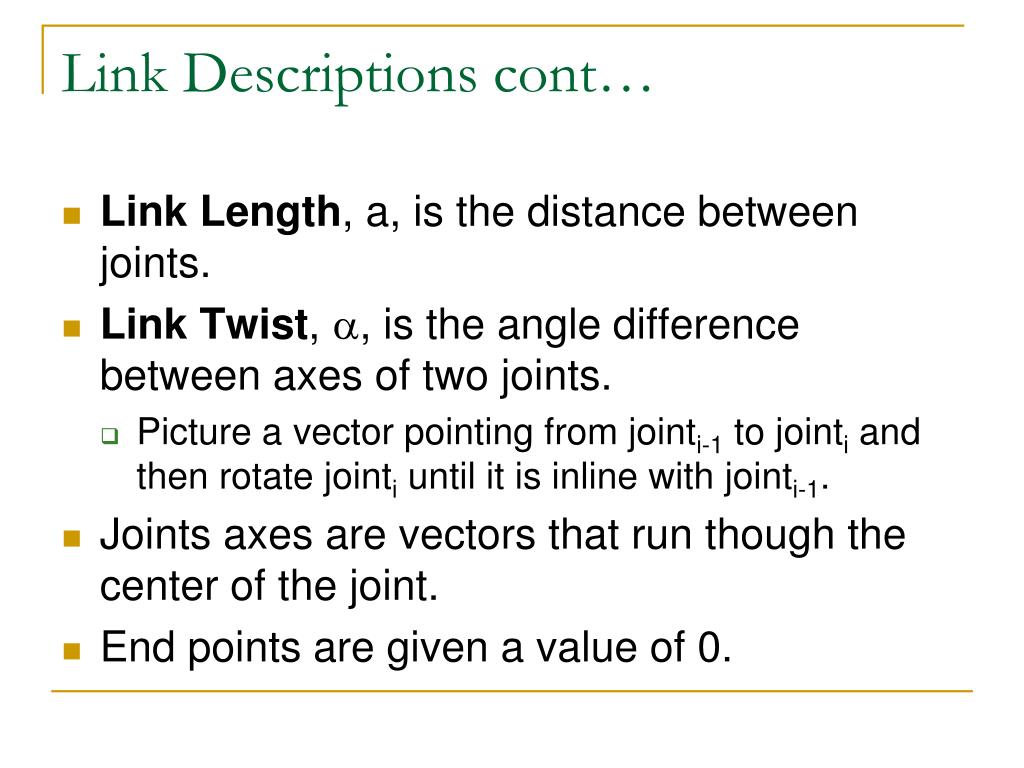 Link Descriptions cont…

Link Length, a, is the distance between joints.

Link Twist, $\alpha$, is the angle difference between axes of two joints.

Picture a vector pointing from joint$_{i-1}$ to joint$_i$ and then rotate joint$_i$ until it is inline with joint$_{i-1}$.

Joints axes are vectors that run though the center of the joint.

End points are given a value of 0.